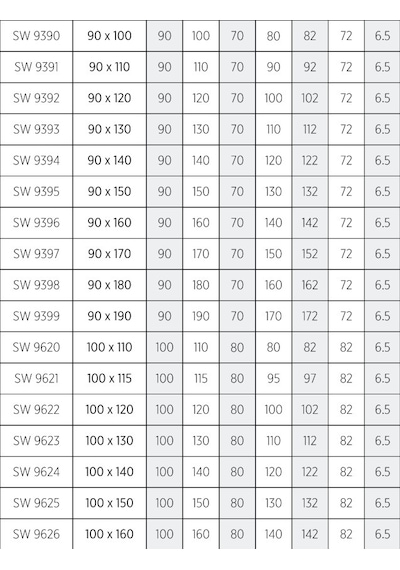 | SW 9390 | 90 x 100 | 90 | 100 | 70 | 80 | 82 | 72 | 6.5 |
|---|---|---|---|---|---|---|---|---|
| SW 9391 | 90 x 110 | 90 | 110 | 70 | 90 | 92 | 72 | 6.5 |
| SW 9392 | 90 x 120 | 90 | 120 | 70 | 100 | 102 | 72 | 6.5 |
| SW 9393 | 90 x 130 | 90 | 130 | 70 | 110 | 112 | 72 | 6.5 |
| SW 9394 | 90 x 140 | 90 | 140 | 70 | 120 | 122 | 72 | 6.5 |
| SW 9395 | 90 x 150 | 90 | 150 | 70 | 130 | 132 | 72 | 6.5 |
| SW 9396 | 90 x 160 | 90 | 160 | 70 | 140 | 142 | 72 | 6.5 |
| SW 9397 | 90 x 170 | 90 | 170 | 70 | 150 | 152 | 72 | 6.5 |
| SW 9398 | 90 x 180 | 90 | 180 | 70 | 160 | 162 | 72 | 6.5 |
| SW 9399 | 90 x 190 | 90 | 190 | 70 | 170 | 172 | 72 | 6.5 |
| SW 9620 | 100 x 110 | 100 | 110 | 80 | 80 | 82 | 82 | 6.5 |
| SW 9621 | 100 x 115 | 100 | 115 | 80 | 95 | 97 | 82 | 6.5 |
| SW 9622 | 100 x 120 | 100 | 120 | 80 | 100 | 102 | 82 | 6.5 |
| SW 9623 | 100 x 130 | 100 | 130 | 80 | 110 | 112 | 82 | 6.5 |
| SW 9624 | 100 x 140 | 100 | 140 | 80 | 120 | 122 | 82 | 6.5 |
| SW 9625 | 100 x 150 | 100 | 150 | 80 | 130 | 132 | 82 | 6.5 |
| SW 9626 | 100 x 160 | 100 | 160 | 80 | 140 | 142 | 82 | 6.5 |